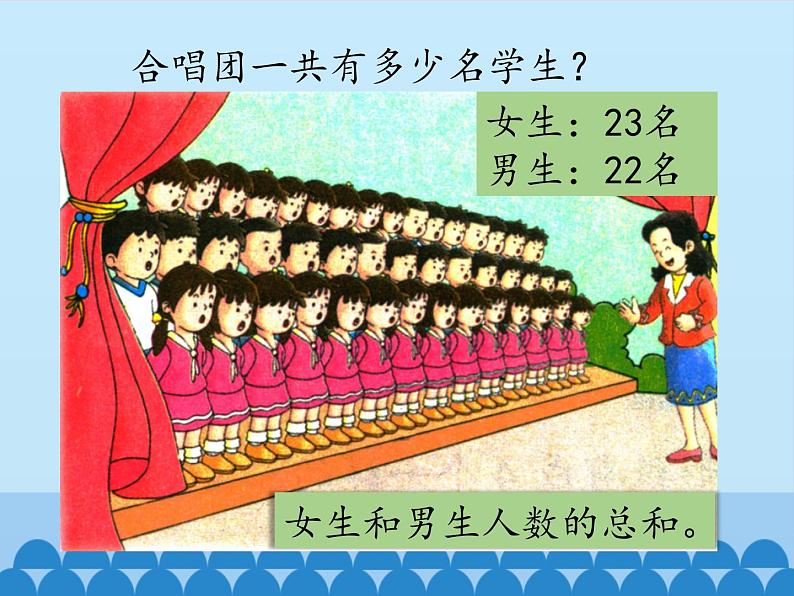 合唱团一共有多少名学生？

女生：23名
男生：22名

女生和男生人数的总和。